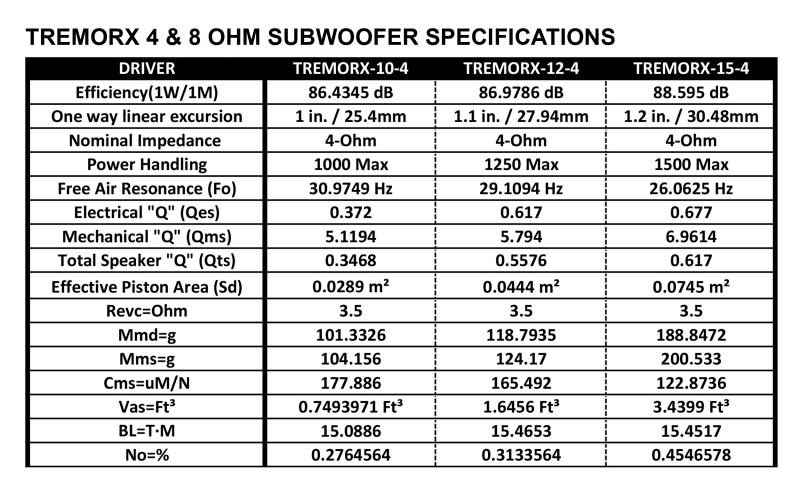 TREMORX 4 & 8 OHM SUBWOOFER SPECIFICATIONS

| DRIVER | TREMORX-10-4 | TREMORX-12-4 | TREMORX-15-4 |
|---|---|---|---|
| Efficiency(1W/1M) | 86.4345 dB | 86.9786 dB | 88.595 dB |
| One way linear excursion | 1 in. / 25.4mm | 1.1 in. / 27.94mm | 1.2 in. / 30.48mm |
| Nominal Impedance | 4-Ohm | 4-Ohm | 4-Ohm |
| Power Handling | 1000 Max | 1250 Max | 1500 Max |
| Free Air Resonance (Fo) | 30.9749 Hz | 29.1094 Hz | 26.0625 Hz |
| Electrical "Q" (Qes) | 0.372 | 0.617 | 0.677 |
| Mechanical "Q" (Qms) | 5.1194 | 5.794 | 6.9614 |
| Total Speaker "Q" (Qts) | 0.3468 | 0.5576 | 0.617 |
| Effective Piston Area (Sd) | 0.0289 m² | 0.0444 m² | 0.0745 m² |
| Revc=Ohm | 3.5 | 3.5 | 3.5 |
| Mmd=g | 101.3326 | 118.7935 | 188.8472 |
| Mms=g | 104.156 | 124.17 | 200.533 |
| Cms=uM/N | 177.886 | 165.492 | 122.8736 |
| Vas=Ft³ | 0.7493971 Ft³ | 1.6456 Ft³ | 3.4399 Ft³ |
| BL=T·M | 15.0886 | 15.4653 | 15.4517 |
| No=% | 0.2764564 | 0.3133564 | 0.4546578 |